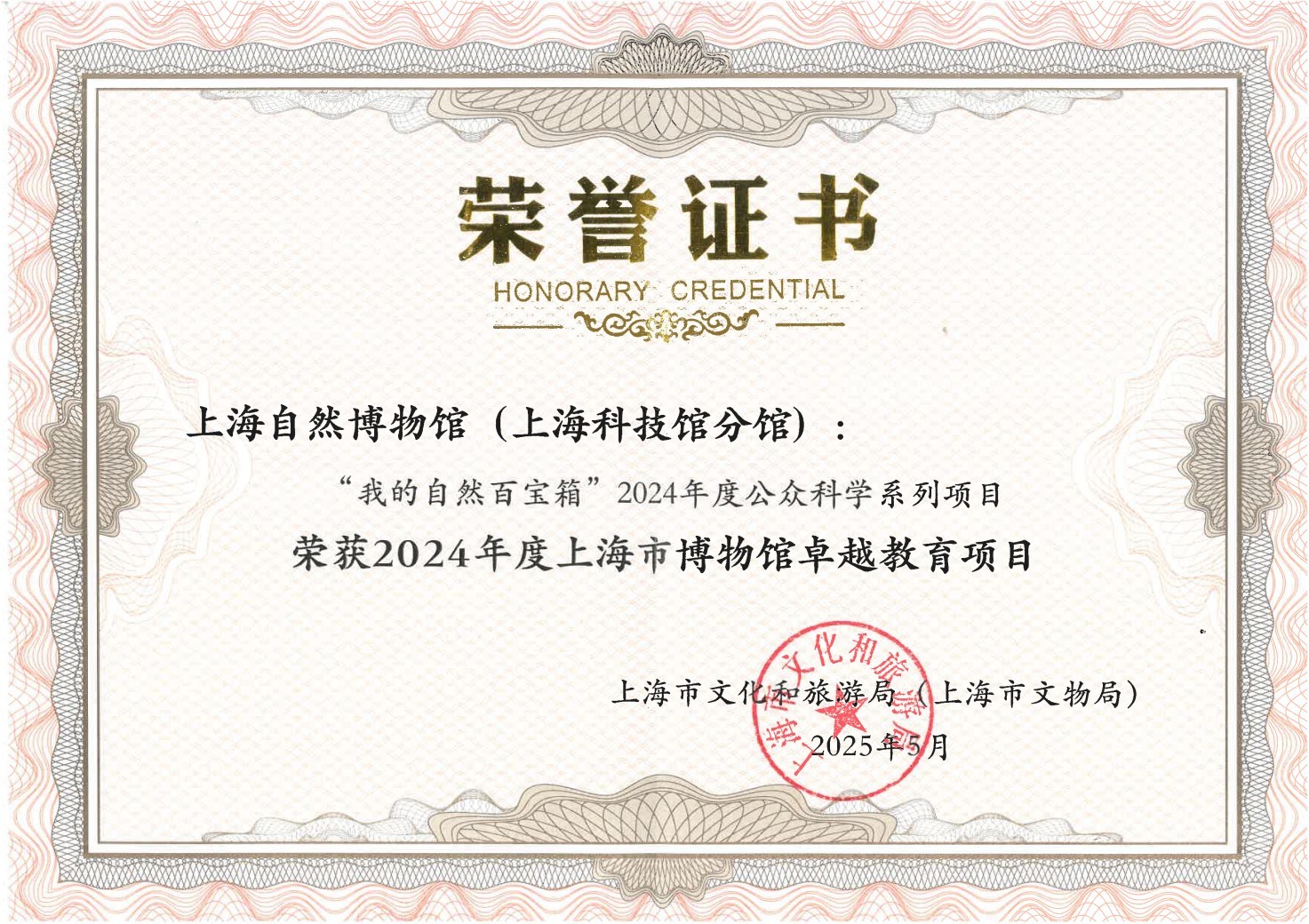 荣誉证书
HONORARY CREDENTIAL

上海自然博物馆（上海科技馆分馆）：

“我的自然百宝箱”2024年度公众科学系列项目

荣获2024年度上海市博物馆卓越教育项目

上海市文化和旅游局（上海市文物局）
2025年5月

上海市文化和旅游局